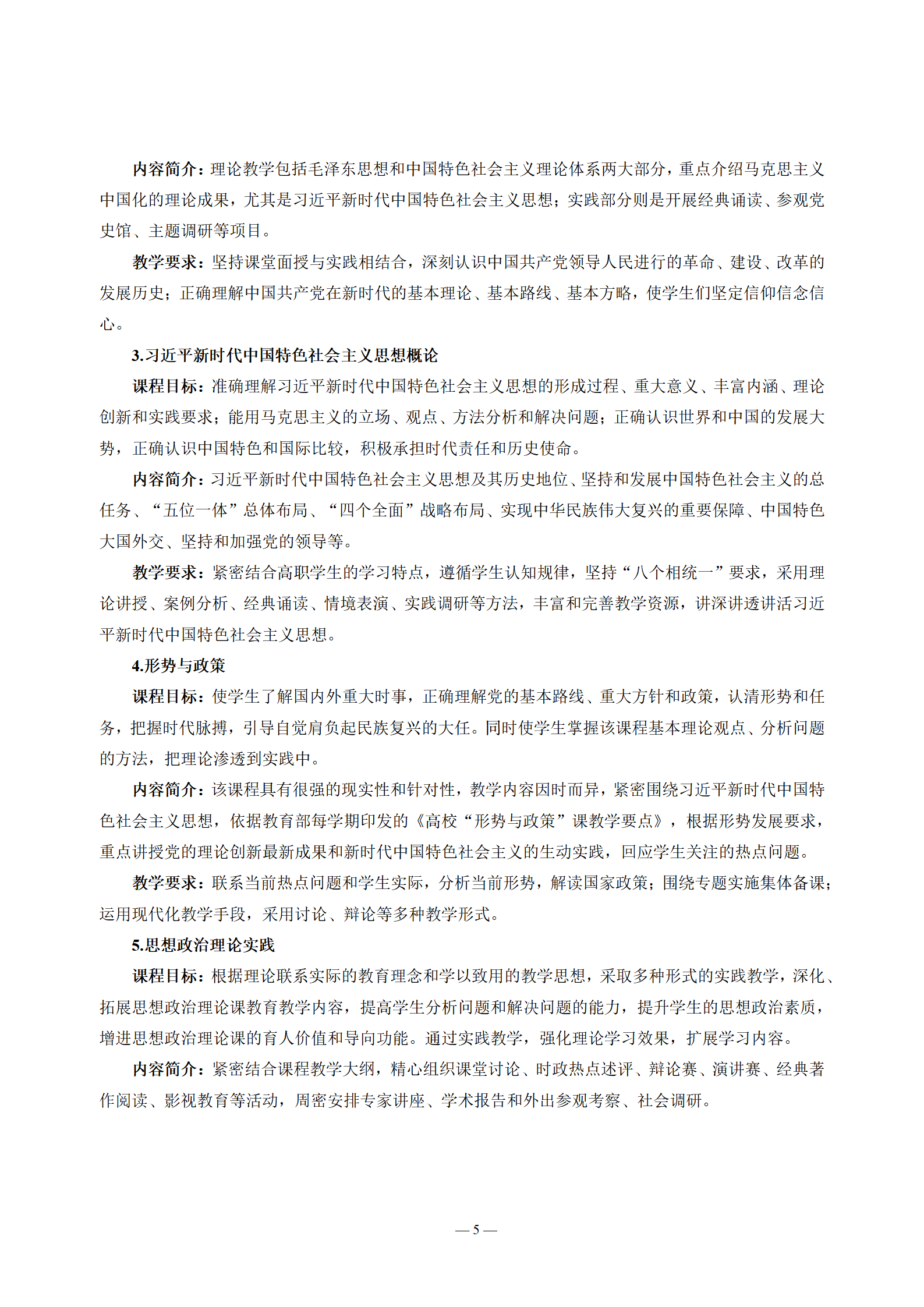 内容简介：理论教学包括毛泽东思想和中国特色社会主义理论体系两大部分，重点介绍马克思主义中国化的理论成果，尤其是习近平新时代中国特色社会主义思想；实践部分则是开展经典诵读、参观党史馆、主题调研等项目。

教学要求：坚持课堂面授与实践相结合，深刻认识中国共产党领导人民进行的革命、建设、改革的发展历史；正确理解中国共产党在新时代的基本理论、基本路线、基本方略，使学生们坚定信仰信念信心。

3.习近平新时代中国特色社会主义思想概论

课程目标：准确理解习近平新时代中国特色社会主义思想的形成过程、重大意义、丰富内涵、理论创新和实践要求；能用马克思主义的立场、观点、方法分析和解决问题；正确认识世界和中国的发展大势，正确认识中国特色和国际比较，积极承担时代责任和历史使命。

内容简介：习近平新时代中国特色社会主义思想及其历史地位、坚持和发展中国特色社会主义的总任务、“五位一体”总体布局、“四个全面”战略布局、实现中华民族伟大复兴的重要保障、中国特色大国外交、坚持和加强党的领导等。

教学要求：紧密结合高职学生的学习特点，遵循学生认知规律，坚持“八个相统一”要求，采用理论讲授、案例分析、经典诵读、情境表演、实践调研等方法，丰富和完善教学资源，讲深讲透讲活习近平新时代中国特色社会主义思想。

4.形势与政策

课程目标：使学生了解国内外重大时事，正确理解党的基本路线、重大方针和政策，认清形势和任务，把握时代脉搏，引导自觉肩负起民族复兴的大任。同时使学生掌握该课程基本理论观点、分析问题的方法，把理论渗透到实践中。

内容简介：该课程具有很强的现实性和针对性，教学内容因时而异，紧密围绕习近平新时代中国特色社会主义思想，依据教育部每学期印发的《高校“形势与政策”课教学要点》，根据形势发展要求，重点讲授党的理论创新最新成果和新时代中国特色社会主义的生动实践，回应学生关注的热点问题。

教学要求：联系当前热点问题和学生实际，分析当前形势，解读国家政策；围绕专题实施集体备课；运用现代化教学手段，采用讨论、辩论等多种教学形式。

5.思想政治理论实践

课程目标：根据理论联系实际的教育理念和学以致用的教学思想，采取多种形式的实践教学，深化、拓展思想政治理论课教育教学内容，提高学生分析问题和解决问题的能力，提升学生的思想政治素质，增进思想政治理论课的育人价值和导向功能。通过实践教学，强化理论学习效果，扩展学习内容。

内容简介：紧密结合课程教学大纲，精心组织课堂讨论、时政热点述评、辩论赛、演讲赛、经典著作阅读、影视教育等活动，周密安排专家讲座、学术报告和外出参观考察、社会调研。

— 5 —